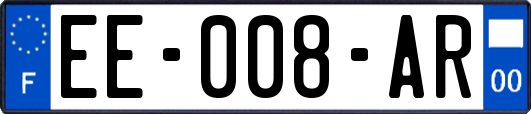 F

EE-008-AR

00